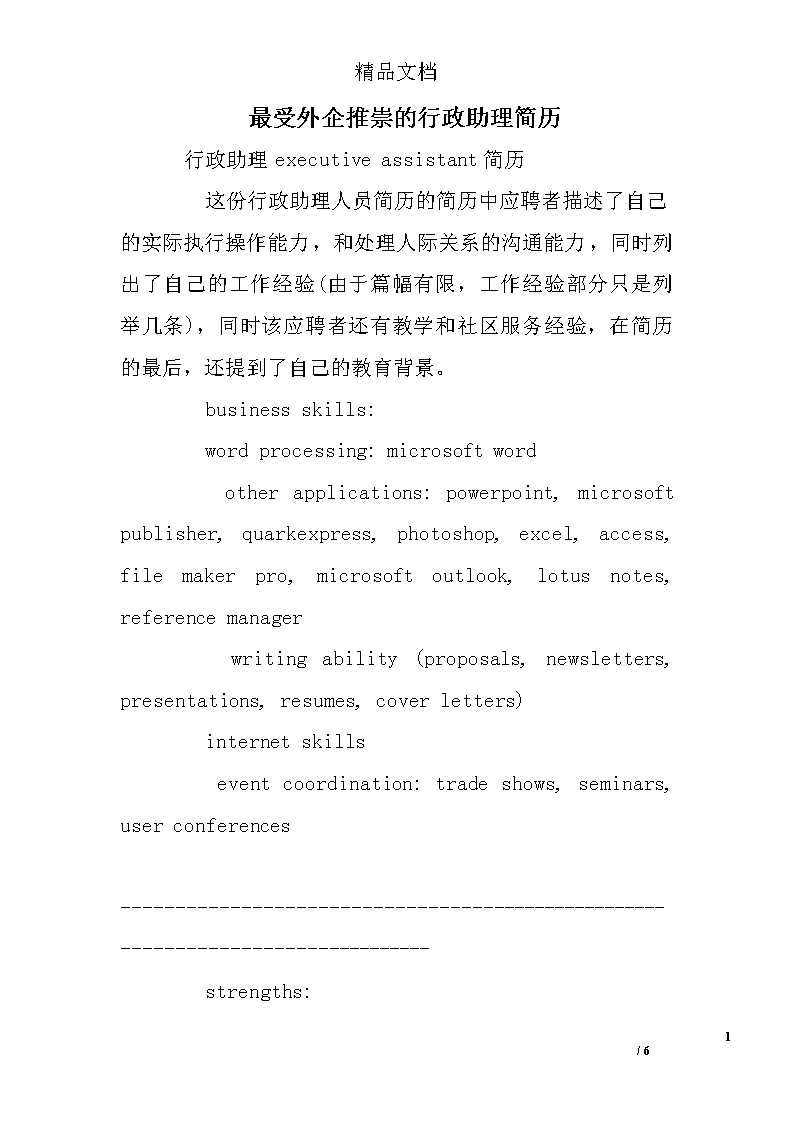 精品文档

最受外企推崇的行政助理简历

行政助理 executive assistant 简历

这份行政助理人员简历的简历中应聘者描述了自己的实际执行操作能力，和处理人际关系的沟通能力，同时列出了自己的工作经验(由于篇幅有限，工作经验部分只是列举几条)，同时该应聘者还有教学和社区服务经验，在简历的最后，还提到了自己的教育背景。

business skills:

word processing: microsoft word

other applications: powerpoint, microsoft publisher, quarkexpress, photoshop, excel, access, file maker pro, microsoft outlook, lotus notes, reference manager

writing ability (proposals, newsletters, presentations, resumes, cover letters)

internet skills

event coordination: trade shows, seminars, user conferences

--------------------------------------------------------------------------------

strengths:

1

/ 6